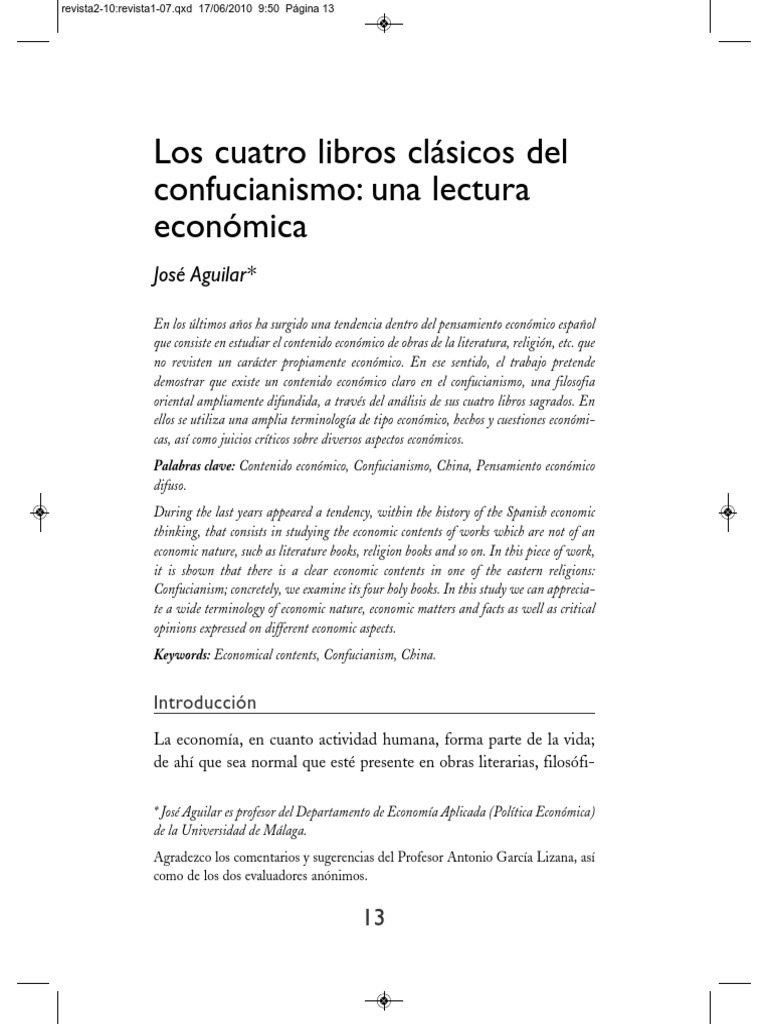 revista2-10:revista1-07.qxd 17/06/2010 9:50 Página 13

Los cuatro libros clásicos del confucianismo: una lectura económica

José Aguilar*

En los últimos años ha surgido una tendencia dentro del pensamiento económico español que consiste en estudiar el contenido económico de obras de la literatura, religión, etc. que no revisten un carácter propiamente económico. En ese sentido, el trabajo pretende demostrar que existe un contenido económico claro en el confucianismo, una filosofía oriental ampliamente difundida, a través del análisis de sus cuatro libros sagrados. En ellos se utiliza una amplia terminología de tipo económico, hechos y cuestiones económicas, así como juicios críticos sobre diversos aspectos económicos.

Palabras clave: Contenido económico, Confucianismo, China, Pensamiento económico difuso.

During the last years appeared a tendency, within the history of the Spanish economic thinking, that consists in studying the economic contents of works which are not of an economic nature, such as literature books, religion books and so on. In this piece of work, it is shown that there is a clear economic contents in one of the eastern religions: Confucianism; concretely, we examine its four holy books. In this study we can appreciate a wide terminology of economic nature, economic matters and facts as well as critical opinions expressed on different economic aspects.

Keywords: Economical contents, Confucianism, China.

Introducción

La economía, en cuanto actividad humana, forma parte de la vida; de ahí que sea normal que esté presente en obras literarias, filosófi-

* José Aguilar es profesor del Departamento de Economía Aplicada (Política Económica) de la Universidad de Málaga.

Agradezco los comentarios y sugerencias del Profesor Antonio García Lizana, así como de los dos evaluadores anónimos.

13